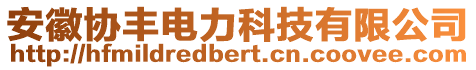 安徽协丰电力科技有限公司
http://hfmildredbert.cn.coovee.com